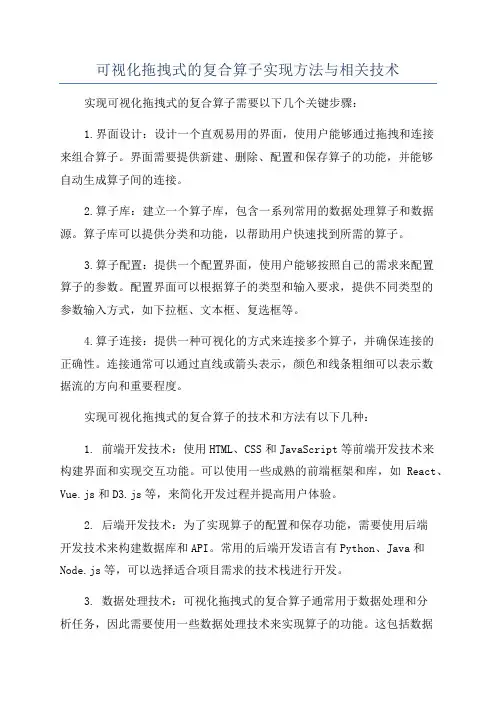 可视化拖拽式的复合算子实现方法与相关技术

实现可视化拖拽式的复合算子需要以下几个关键步骤：

1.界面设计：设计一个直观易用的界面，使用户能够通过拖拽和连接来组合算子。界面需要提供新建、删除、配置和保存算子的功能，并能够自动生成算子间的连接。

2.算子库：建立一个算子库，包含一系列常用的数据处理算子和数据源。算子库可以提供分类和功能，以帮助用户快速找到所需的算子。

3.算子配置：提供一个配置界面，使用户能够按照自己的需求来配置算子的参数。配置界面可以根据算子的类型和输入要求，提供不同类型的参数输入方式，如下拉框、文本框、复选框等。

4.算子连接：提供一种可视化的方式来连接多个算子，并确保连接的正确性。连接通常可以通过直线或箭头表示，颜色和线条粗细可以表示数据流的方向和重要程度。

实现可视化拖拽式的复合算子的技术和方法有以下几种：

1. 前端开发技术：使用HTML、CSS和JavaScript等前端开发技术来构建界面和实现交互功能。可以使用一些成熟的前端框架和库，如 React、Vue.js和D3.js等，来简化开发过程并提高用户体验。

2. 后端开发技术：为了实现算子的配置和保存功能，需要使用后端开发技术来构建数据库和API。常用的后端开发语言有Python、Java和Node.js等，可以选择适合项目需求的技术栈进行开发。

3. 数据处理技术：可视化拖拽式的复合算子通常用于数据处理和分析任务，因此需要使用一些数据处理技术来实现算子的功能。这包括数据